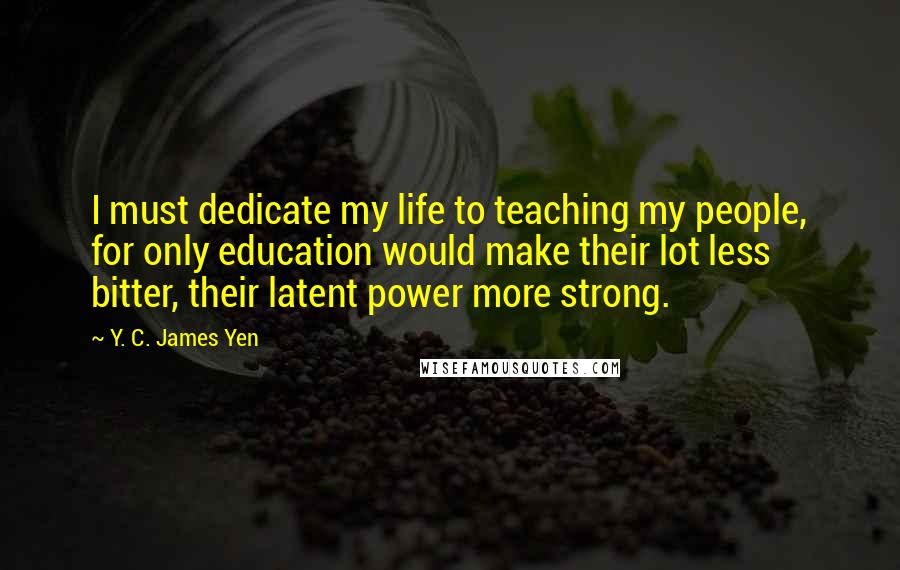 I must dedicate my life to teaching my people, for only education would make their lot less bitter, their latent power more strong.

~ Y. C. James Yen

WISEFAMOUSQUOTES.COM